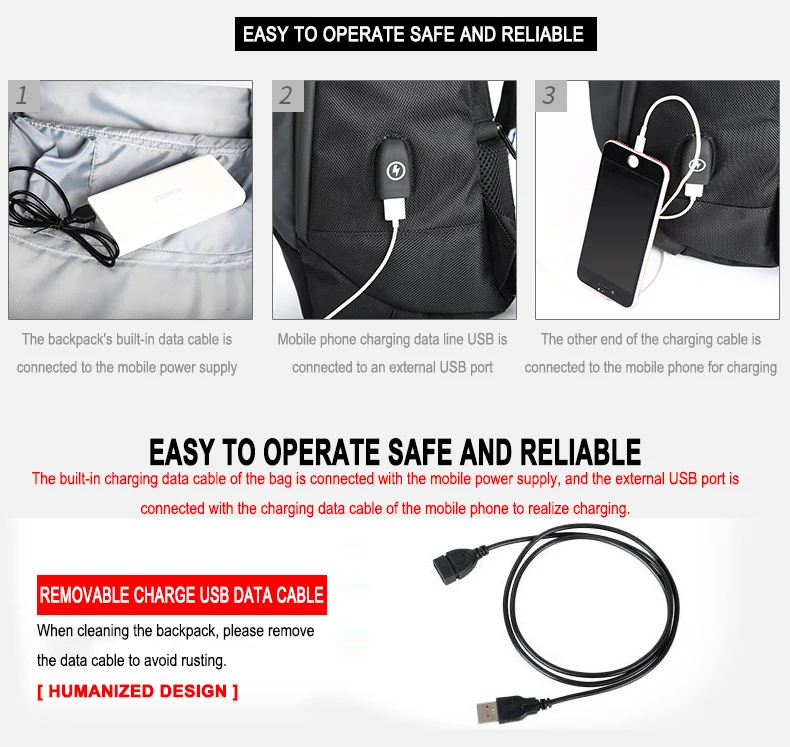 EASY TO OPERATE SAFE AND RELIABLE

1

The backpack's built-in data cable is connected to the mobile power supply

2

Mobile phone charging data line USB is connected to an external USB port

3

The other end of the charging cable is connected to the mobile phone for charging

EASY TO OPERATE SAFE AND RELIABLE

The built-in charging data cable of the bag is connected with the mobile power supply, and the external USB port is connected with the charging data cable of the mobile phone to realize charging.

REMOVABLE CHARGE USB DATA CABLE

When cleaning the backpack, please remove the data cable to avoid rusting.

[ HUMANIZED DESIGN ]